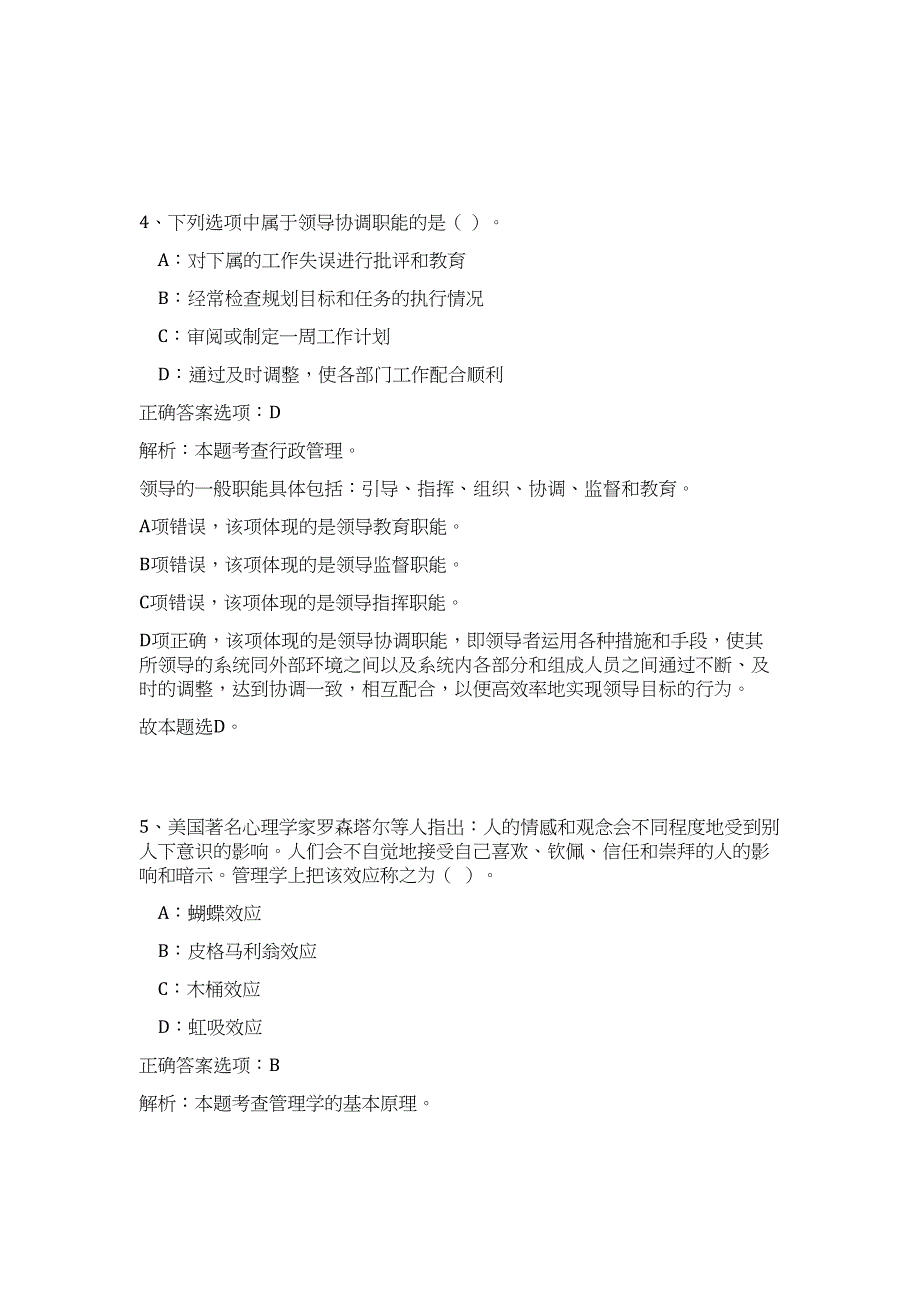 4、下列选项中属于领导协调职能的是（ ）。

A：对下属的工作失误进行批评和教育

B：经常检查规划目标和任务的执行情况

C：审阅或制定一周工作计划

D：通过及时调整，使各部门工作配合顺利

正确答案选项：D

解析：本题考查行政管理。

领导的一般职能具体包括：引导、指挥、组织、协调、监督和教育。

A项错误，该项体现的是领导教育职能。

B项错误，该项体现的是领导监督职能。

C项错误，该项体现的是领导指挥职能。

D项正确，该项体现的是领导协调职能，即领导者运用各种措施和手段，使其所领导的系统同外部环境之间以及系统内各部分和组成人员之间通过不断、及时的调整，达到协调一致，相互配合，以便高效率地实现领导目标的行为。

故本题选D。

5、美国著名心理学家罗森塔尔等人指出：人的情感和观念会不同程度地受到别人下意识的影响。人们会不自觉地接受自己喜欢、钦佩、信任和崇拜的人的影响和暗示。管理学上把该效应称之为（ ）。

A：蝴蝶效应

B：皮格马利翁效应

C：木桶效应

D：虹吸效应

正确答案选项：B

解析：本题考查管理学的基本原理。